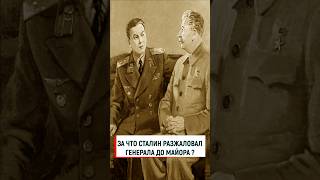 ЗА ЧТО СТАЛИН РАЗЖАЛОВАЛ ГЕНЕРАЛА ДО МАЙОРА ?